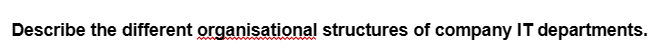 Describe the different organisational structures of company IT departments.